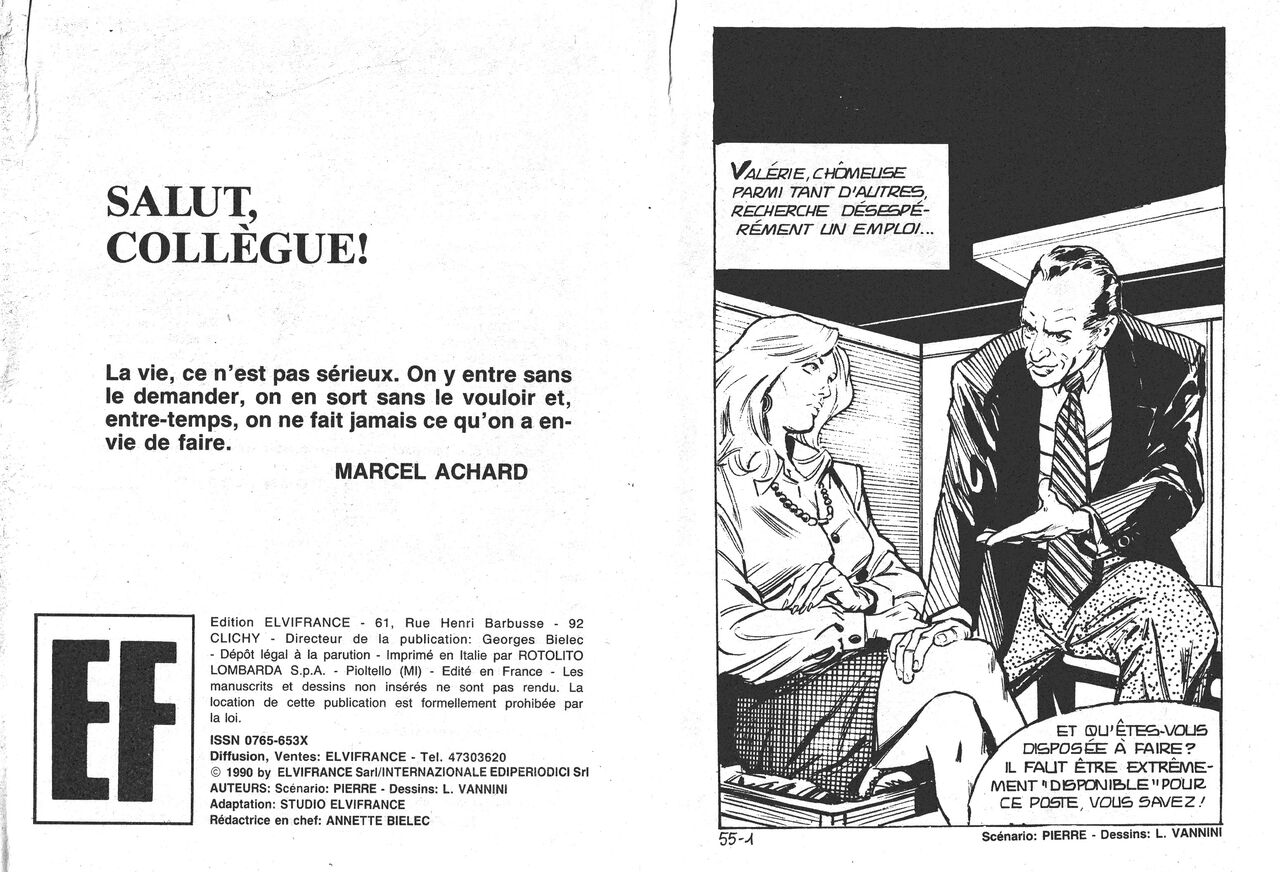 SALUT, COLLÈGUE!

La vie, ce n'est pas sérieux. On y entre sans le demander, on en sort sans le vouloir et, entre-temps, on ne fait jamais ce qu'on a envie de faire.

MARCEL ACHARD

EF

Edition ELVIFRANCE - 61, Rue Henri Barbusse - 92 CLICHY - Directeur de la publication: Georges Bielec - Dépôt légal à la parution - Imprimé en Italie par ROTOLITO LOMBARDA S.p.A. - Pioltello (MI) - Edité en France - Les manuscrits et dessins non insérés ne sont pas rendu. La location de cette publication est formellement prohibée par la loi.

ISSN 0765-653X
Diffusion, Ventes: ELVIFRANCE - Tel. 47303620
© 1990 by ELVIFRANCE Sarl/INTERNAZIONALE EDIPERIODICI Srl
AUTEURS: Scénario: PIERRE - Dessins: L. VANNINI
Adaptation: STUDIO ELVIFRANCE
Rédactrice en chef: ANNETTE BIELEC

VALÉRIE, CHÔMEUSE PARMI TANT D'AUTRES, RECHERCHE DÉSESPÉRÉMENT UN EMPLOI...

ET QU'ÊTES-VOUS DISPOSÉE À FAIRE? IL FAUT ÊTRE EXTRÊMEMENT "DISPONIBLE" POUR CE POSTE, VOUS SAVEZ!

55-1

Scénario: PIERRE - Dessins: L. VANNINI